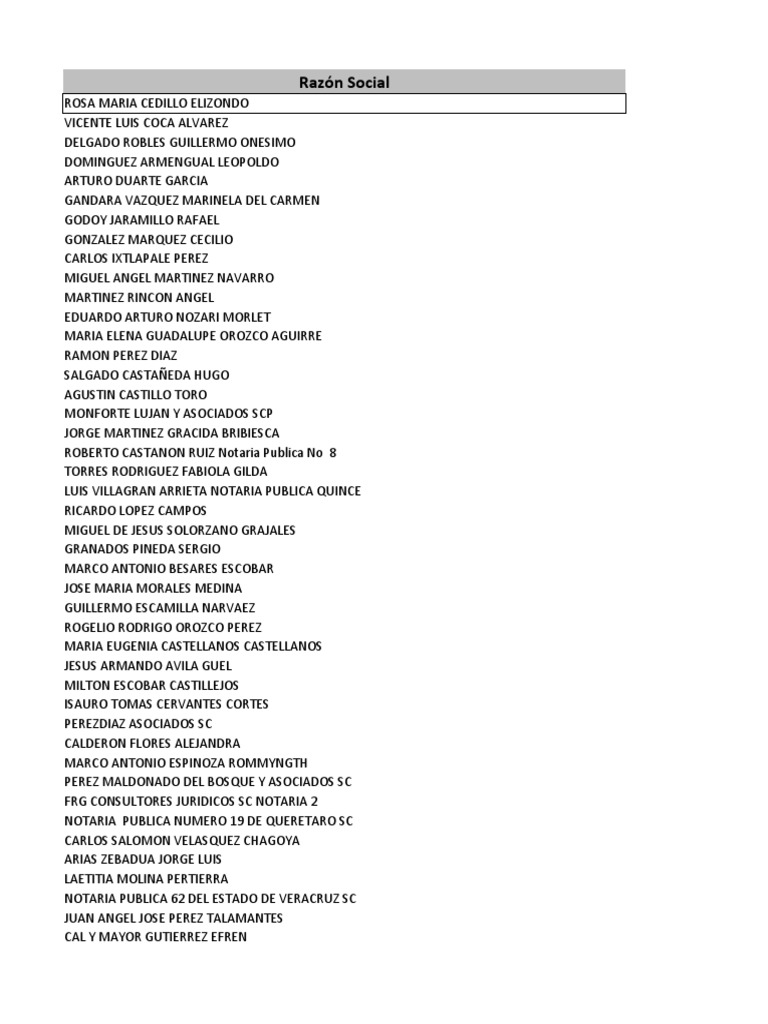 | Razón Social |
|---|
| ROSA MARIA CEDILLO ELIZONDO |
| VICENTE LUIS COCA ALVAREZ |
| DELGADO ROBLES GUILLERMO ONESIMO |
| DOMINGUEZ ARMENGUAL LEOPOLDO |
| ARTURO DUARTE GARCIA |
| GANDARA VAZQUEZ MARINELA DEL CARMEN |
| GODOY JARAMILLO RAFAEL |
| GONZALEZ MARQUEZ CECILIO |
| CARLOS IXTLAPALE PEREZ |
| MIGUEL ANGEL MARTINEZ NAVARRO |
| MARTINEZ RINCON ANGEL |
| EDUARDO ARTURO NOZARI MORLET |
| MARIA ELENA GUADALUPE OROZCO AGUIRRE |
| RAMON PEREZ DIAZ |
| SALGADO CASTAÑEDA HUGO |
| AGUSTIN CASTILLO TORO |
| MONFORTE LUJAN Y ASOCIADOS SCP |
| JORGE MARTINEZ GRACIDA BRIBIESCA |
| ROBERTO CASTANON RUIZ Notaria Publica No 8 |
| TORRES RODRIGUEZ FABIOLA GILDA |
| LUIS VILLAGRAN ARRIETA NOTARIA PUBLICA QUINCE |
| RICARDO LOPEZ CAMPOS |
| MIGUEL DE JESUS SOLORZANO GRAJALES |
| GRANADOS PINEDA SERGIO |
| MARCO ANTONIO BESARES ESCOBAR |
| JOSE MARIA MORALES MEDINA |
| GUILLERMO ESCAMILLA NARVAEZ |
| ROGELIO RODRIGO OROZCO PEREZ |
| MARIA EUGENIA CASTELLANOS CASTELLANOS |
| JESUS ARMANDO AVILA GUEL |
| MILTON ESCOBAR CASTILLEJOS |
| ISAURO TOMAS CERVANTES CORTES |
| PEREZDIAZ ASOCIADOS SC |
| CALDERON FLORES ALEJANDRA |
| MARCO ANTONIO ESPINOZA ROMMYNGTH |
| PEREZ MALDONADO DEL BOSQUE Y ASOCIADOS SC |
| FRG CONSULTORES JURIDICOS SC NOTARIA 2 |
| NOTARIA PUBLICA NUMERO 19 DE QUERETARO SC |
| CARLOS SALOMON VELASQUEZ CHAGOYA |
| ARIAS ZEBADUA JORGE LUIS |
| LAETITIA MOLINA PERTIERRA |
| NOTARIA PUBLICA 62 DEL ESTADO DE VERACRUZ SC |
| JUAN ANGEL JOSE PEREZ TALAMANTES |
| CAL Y MAYOR GUTIERREZ EFREN |